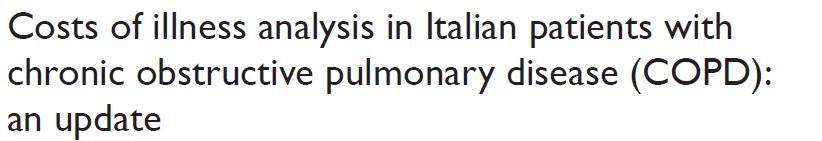 Costs of illness analysis in Italian patients with chronic obstructive pulmonary disease (COPD): an update